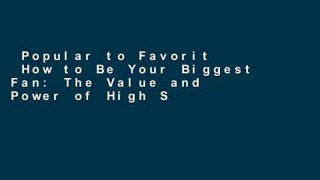 Popular to Favorit How to Be Your Biggest Fan: The Value and Power of High S